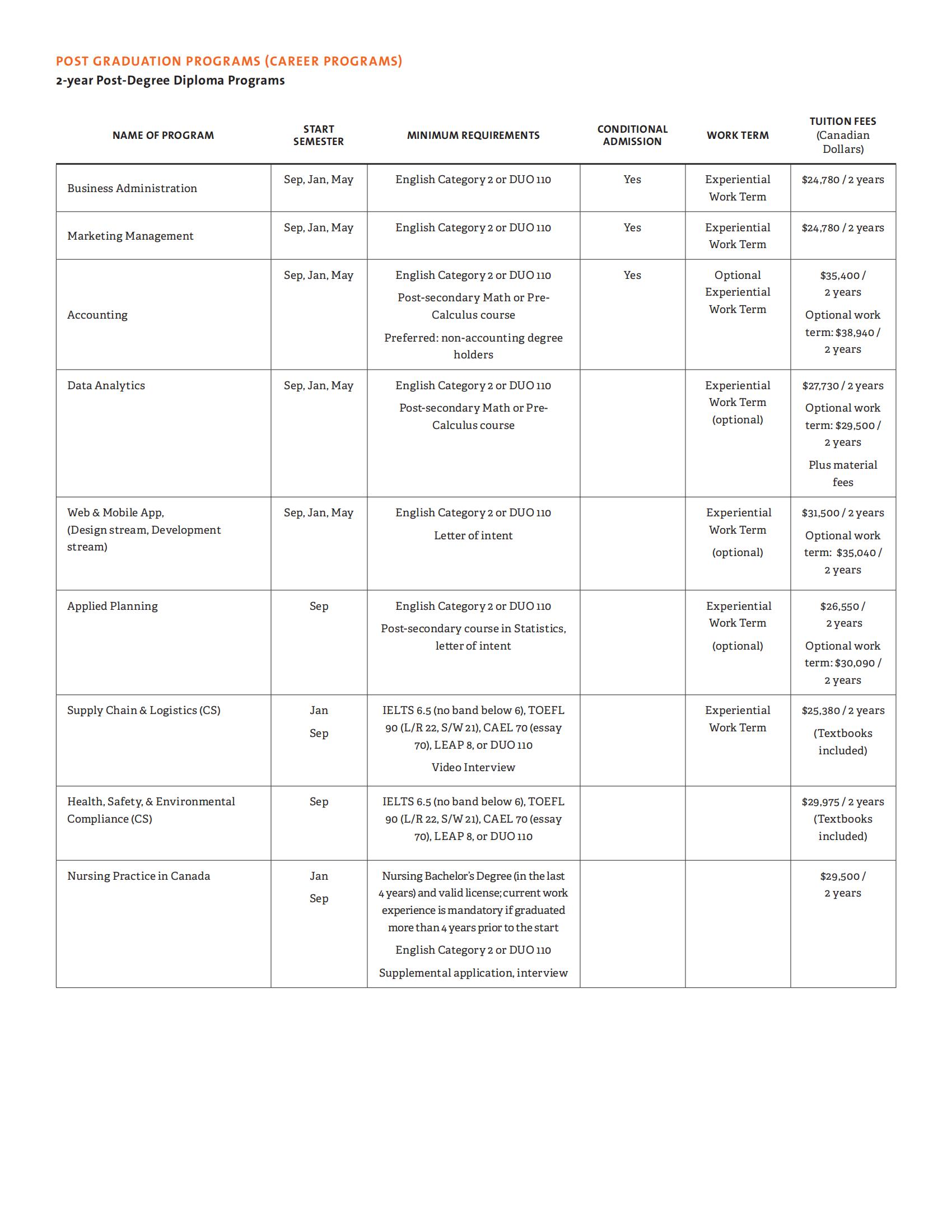 POST GRADUATION PROGRAMS (CAREER PROGRAMS)
2-year Post-Degree Diploma Programs

| NAME OF PROGRAM | START SEMESTER | MINIMUM REQUIREMENTS | CONDITIONAL ADMISSION | WORK TERM | TUITION FEES (Canadian Dollars) |
|---|---|---|---|---|---|
| Business Administration | Sep, Jan, May | English Category 2 or DUO 110 | Yes | Experiential Work Term | \$24,780 / 2 years |
| Marketing Management | Sep, Jan, May | English Category 2 or DUO 110 | Yes | Experiential Work Term | \$24,780 / 2 years |
| Accounting | Sep, Jan, May | English Category 2 or DUO 110 Post-secondary Math or Pre-Calculus course Preferred: non-accounting degree holders | Yes | Optional Experiential Work Term | \$35,400 / 2 years Optional work term: \$38,940 / 2 years |
| Data Analytics | Sep, Jan, May | English Category 2 or DUO 110 Post-secondary Math or Pre-Calculus course | | Experiential Work Term (optional) | \$27,730 / 2 years Optional work term: \$29,500 / 2 years Plus material fees |
| Web & Mobile App, (Design stream, Development stream) | Sep, Jan, May | English Category 2 or DUO 110 Letter of intent | | Experiential Work Term (optional) | \$31,500 / 2 years Optional work term: \$35,040 / 2 years |
| Applied Planning | Sep | English Category 2 or DUO 110 Post-secondary course in Statistics, letter of intent | | Experiential Work Term (optional) | \$26,550 / 2 years Optional work term: \$30,090 / 2 years |
| Supply Chain & Logistics (CS) | Jan Sep | IELTS 6.5 (no band below 6), TOEFL 90 (L/R 22, S/W 21), CAEL 70 (essay 70), LEAP 8, or DUO 110 Video Interview | | Experiential Work Term | \$25,380 / 2 years (Textbooks included) |
| Health, Safety, & Environmental Compliance (CS) | Sep | IELTS 6.5 (no band below 6), TOEFL 90 (L/R 22, S/W 21), CAEL 70 (essay 70), LEAP 8, or DUO 110 | | | \$29,975 / 2 years (Textbooks included) |
| Nursing Practice in Canada | Jan Sep | Nursing Bachelor's Degree (in the last 4 years) and valid license; current work experience is mandatory if graduated more than 4 years prior to the start English Category 2 or DUO 110 Supplemental application, interview | | | \$29,500 / 2 years |